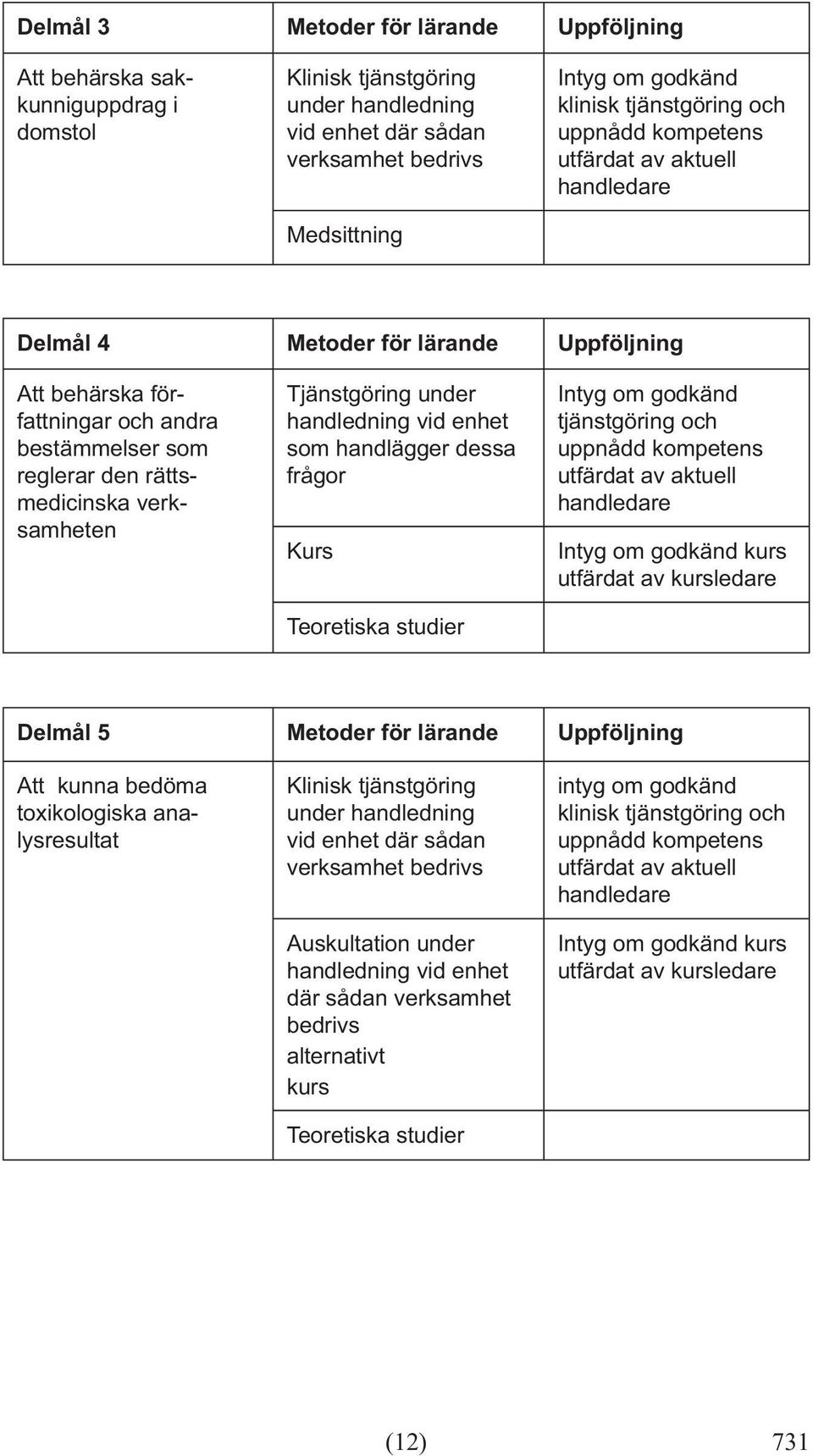 | Delmål 3 | Metoder för lärande | Uppföljning |
|---|---|---|
| Att behärska sakkunniguppdrag i domstol | Klinisk tjänstgöring under handledning vid enhet där sådan verksamhet bedrivs | Intyg om godkänd klinisk tjänstgöring och uppnådd kompetens utfärdat av aktuell handledare |
| | Medsittning | |

| Delmål 4 | Metoder för lärande | Uppföljning |
|---|---|---|
| Att behärska författningar och andra bestämmelser som reglerar den rättsmedicinska verksamheten | Tjänstgöring under handledning vid enhet som handlägger dessa frågor | Intyg om godkänd tjänstgöring och uppnådd kompetens utfärdat av aktuell handledare |
| | Kurs | Intyg om godkänd kurs utfärdat av kursledare |
| | Teoretiska studier | |

| Delmål 5 | Metoder för lärande | Uppföljning |
|---|---|---|
| Att kunna bedöma toxikologiska analysresultat | Klinisk tjänstgöring under handledning vid enhet där sådan verksamhet bedrivs | intyg om godkänd klinisk tjänstgöring och uppnådd kompetens utfärdat av aktuell handledare |
| | Auskultation under handledning vid enhet där sådan verksamhet bedrivs alternativt kurs | Intyg om godkänd kurs utfärdat av kursledare |
| | Teoretiska studier | |

(12) 731